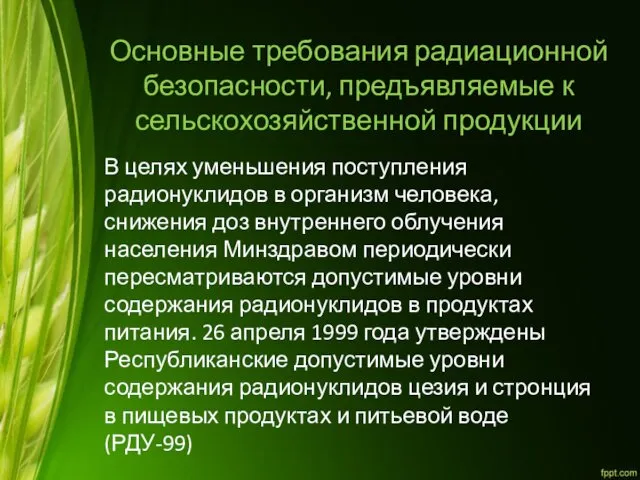 Основные требования радиационной безопасности, предъявляемые к сельскохозяйственной продукции

В целях уменьшения поступления радионуклидов в организм человека, снижения доз внутреннего облучения населения Минздравом периодически пересматриваются допустимые уровни содержания радионуклидов в продуктах питания. 26 апреля 1999 года утверждены Республиканские допустимые уровни содержания радионуклидов цезия и стронция в пищевых продуктах и питьевой воде (РДУ-99)

fppt.com